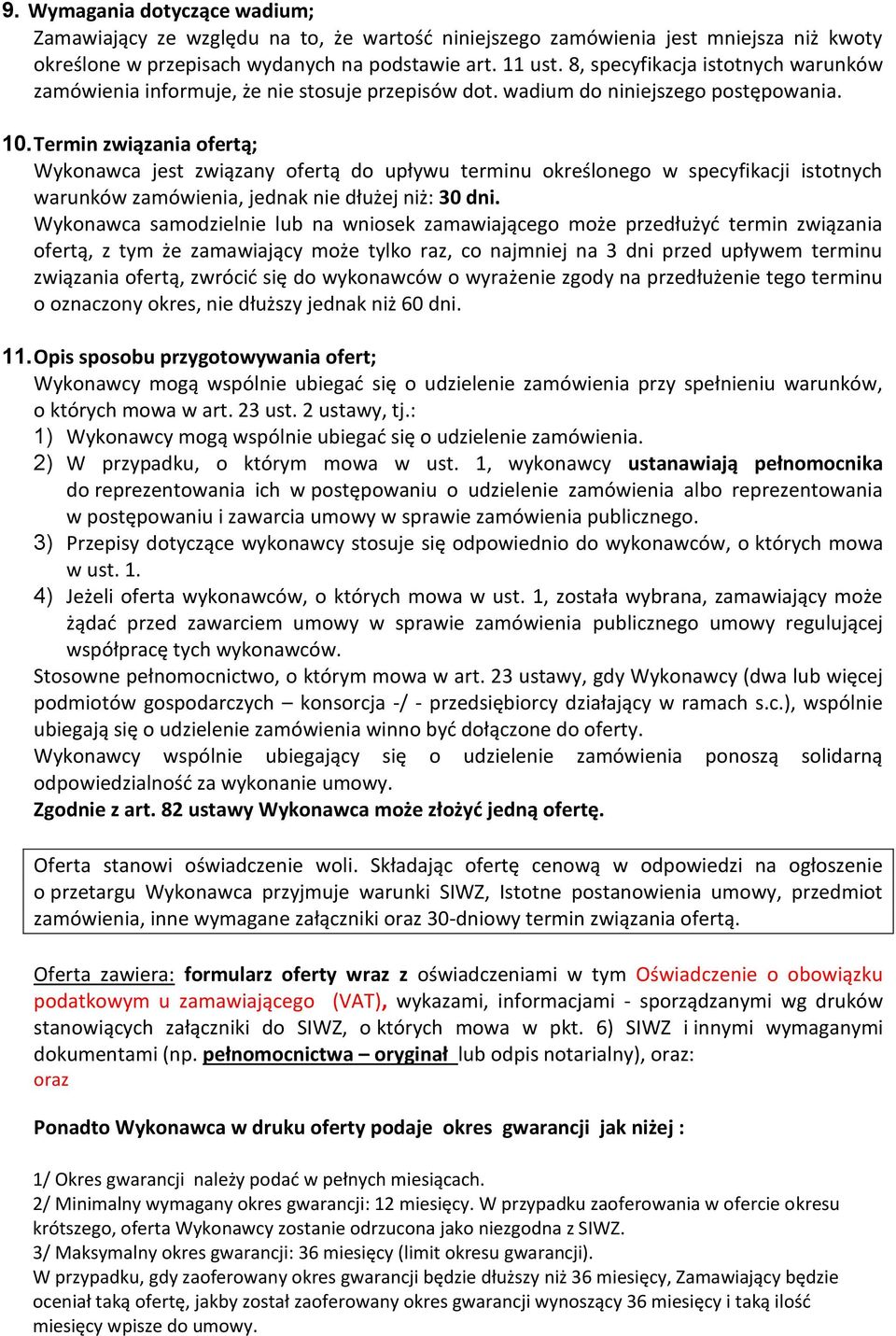 9. Wymagania dotyczące wadium;
Zamawiający ze względu na to, że wartość niniejszego zamówienia jest mniejsza niż kwoty określone w przepisach wydanych na podstawie art. 11 ust. 8, specyfikacja istotnych warunków zamówienia informuje, że nie stosuje przepisów dot. wadium do niniejszego postępowania.

10. Termin związania ofertą;
Wykonawca jest związany ofertą do upływu terminu określonego w specyfikacji istotnych warunków zamówienia, jednak nie dłużej niż: 30 dni.
Wykonawca samodzielnie lub na wniosek zamawiającego może przedłużyć termin związania ofertą, z tym że zamawiający może tylko raz, co najmniej na 3 dni przed upływem terminu związania ofertą, zwrócić się do wykonawców o wyrażenie zgody na przedłużenie tego terminu o oznaczony okres, nie dłuższy jednak niż 60 dni.

11. Opis sposobu przygotowywania ofert;
Wykonawcy mogą wspólnie ubiegać się o udzielenie zamówienia przy spełnieniu warunków, o których mowa w art. 23 ust. 2 ustawy, tj.:
1) Wykonawcy mogą wspólnie ubiegać się o udzielenie zamówienia.
2) W przypadku, o którym mowa w ust. 1, wykonawcy ustanawiają pełnomocnika do reprezentowania ich w postępowaniu o udzielenie zamówienia albo reprezentowania w postępowaniu i zawarcia umowy w sprawie zamówienia publicznego.
3) Przepisy dotyczące wykonawcy stosuje się odpowiednio do wykonawców, o których mowa w ust. 1.
4) Jeżeli oferta wykonawców, o których mowa w ust. 1, została wybrana, zamawiający może żądać przed zawarciem umowy w sprawie zamówienia publicznego umowy regulującej współpracę tych wykonawców.
Stosowne pełnomocnictwo, o którym mowa w art. 23 ustawy, gdy Wykonawcy (dwa lub więcej podmiotów gospodarczych – konsorcja -/ - przedsiębiorcy działający w ramach s.c.), wspólnie ubiegają się o udzielenie zamówienia winno być dołączone do oferty.
Wykonawcy wspólnie ubiegający się o udzielenie zamówienia ponoszą solidarną odpowiedzialność za wykonanie umowy.
Zgodnie z art. 82 ustawy Wykonawca może złożyć jedną ofertę.

Oferta stanowi oświadczenie woli. Składając ofertę cenową w odpowiedzi na ogłoszenie o przetargu Wykonawca przyjmuje warunki SIWZ, Istotne postanowienia umowy, przedmiot zamówienia, inne wymagane załączniki oraz 30-dniowy termin związania ofertą.

Oferta zawiera: formularz oferty wraz z oświadczeniami w tym Oświadczenie o obowiązku podatkowym u zamawiającego (VAT), wykazami, informacjami - sporządzanymi wg druków stanowiących załączniki do SIWZ, o których mowa w pkt. 6) SIWZ i innymi wymaganymi dokumentami (np. pełnomocnictwa – oryginał lub odpis notarialny), oraz:
oraz

Ponadto Wykonawca w druku oferty podaje okres gwarancji jak niżej :

1/ Okres gwarancji należy podać w pełnych miesiącach.
2/ Minimalny wymagany okres gwarancji: 12 miesięcy. W przypadku zaoferowania w ofercie okresu krótszego, oferta Wykonawcy zostanie odrzucona jako niezgodna z SIWZ.
3/ Maksymalny okres gwarancji: 36 miesięcy (limit okresu gwarancji).
W przypadku, gdy zaoferowany okres gwarancji będzie dłuższy niż 36 miesięcy, Zamawiający będzie oceniał taką ofertę, jakby został zaoferowany okres gwarancji wynoszący 36 miesięcy i taką ilość miesięcy wpisze do umowy.